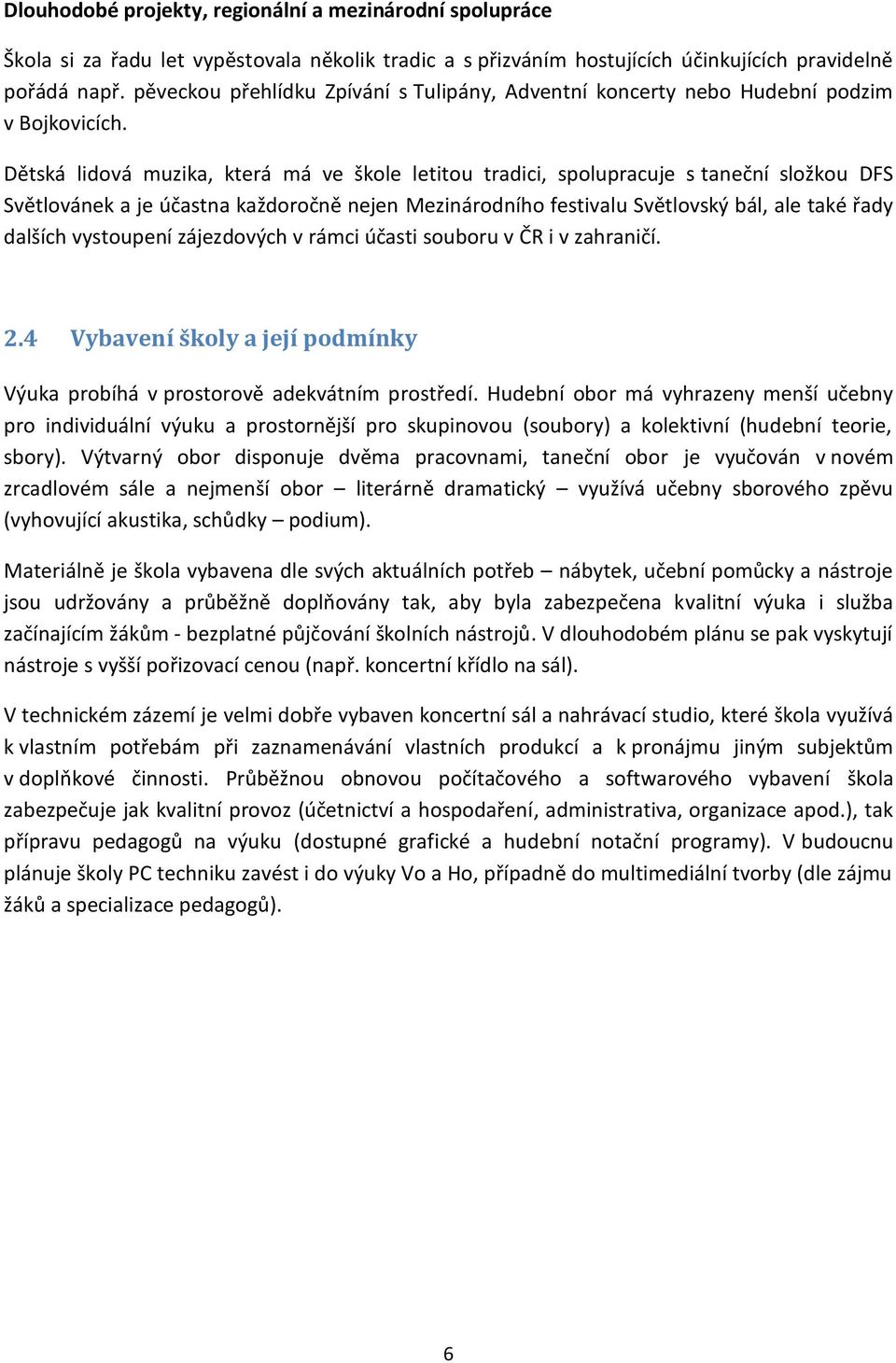 Dlouhodobé projekty, regionální a mezinárodní spolupráce

Škola si za řadu let vypěstovala několik tradic a s přizváním hostujících účinkujících pravidelně pořádá např. pěveckou přehlídku Zpívání s Tulipány, Adventní koncerty nebo Hudební podzim v Bojkovicích.

Dětská lidová muzika, která má ve škole letitou tradici, spolupracuje s taneční složkou DFS Světlovánek a je účastna každoročně nejen Mezinárodního festivalu Světlovský bál, ale také řady dalších vystoupení zájezdových v rámci účasti souboru v ČR i v zahraničí.

2.4 Vybavení školy a její podmínky

Výuka probíhá v prostorově adekvátním prostředí. Hudební obor má vyhrazeny menší učebny pro individuální výuku a prostornější pro skupinovou (soubory) a kolektivní (hudební teorie, sbory). Výtvarný obor disponuje dvěma pracovnami, taneční obor je vyučován v novém zrcadlovém sále a nejmenší obor – literárně dramatický – využívá učebny sborového zpěvu (vyhovující akustika, schůdky – podium).

Materiálně je škola vybavena dle svých aktuálních potřeb – nábytek, učební pomůcky a nástroje jsou udržovány a průběžně doplňovány tak, aby byla zabezpečena kvalitní výuka i služba začínajícím žákům - bezplatné půjčování školních nástrojů. V dlouhodobém plánu se pak vyskytují nástroje s vyšší pořizovací cenou (např. koncertní křídlo na sál).

V technickém zázemí je velmi dobře vybaven koncertní sál a nahrávací studio, které škola využívá k vlastním potřebám při zaznamenávání vlastních produkcí a k pronájmu jiným subjektům v doplňkové činnosti. Průběžnou obnovou počítačového a softwarového vybavení škola zabezpečuje jak kvalitní provoz (účetnictví a hospodaření, administrativa, organizace apod.), tak přípravu pedagogů na výuku (dostupné grafické a hudební notační programy). V budoucnu plánuje školy PC techniku zavést i do výuky Vo a Ho, případně do multimediální tvorby (dle zájmu žáků a specializace pedagogů).

6